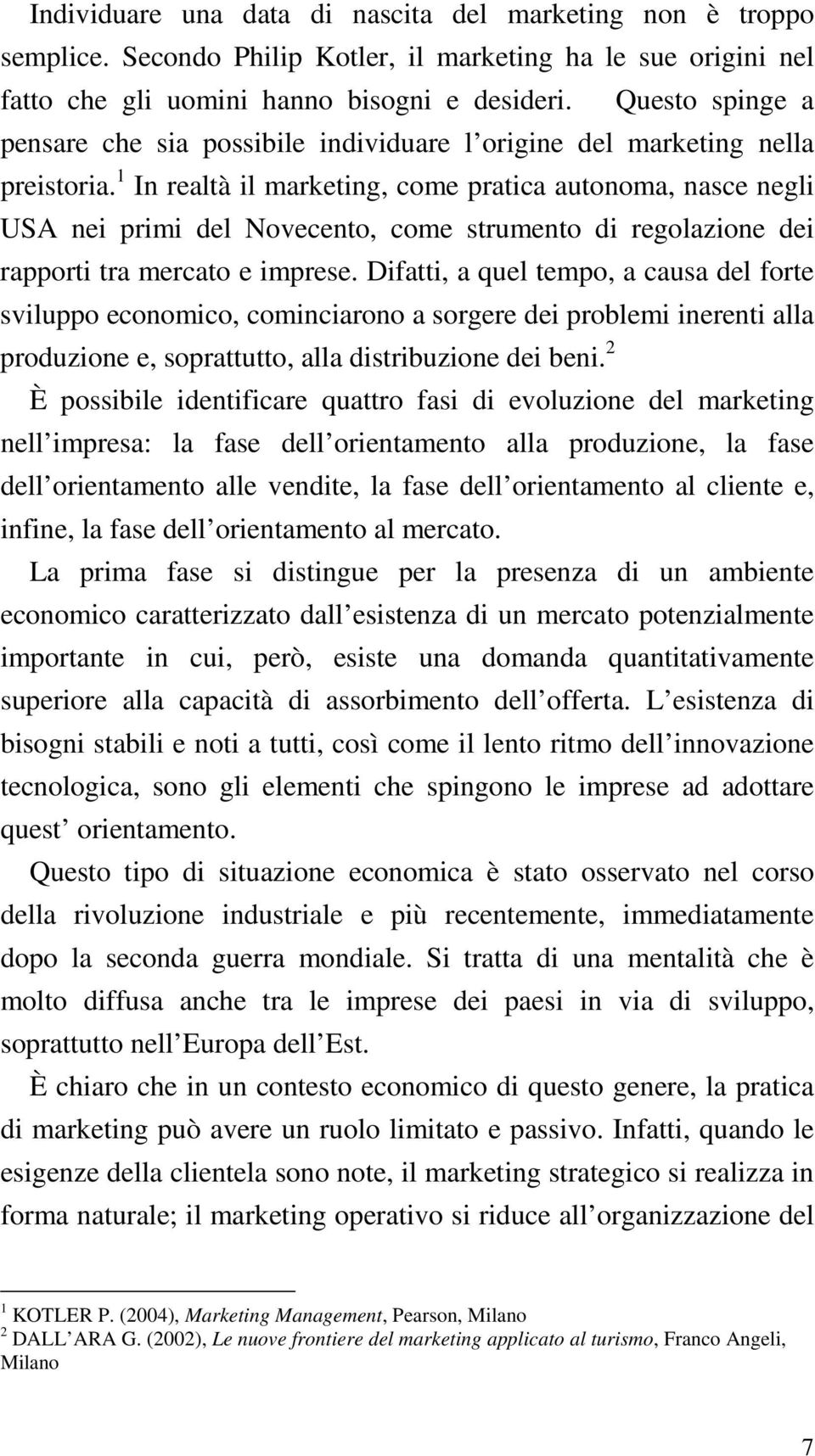 Individuare una data di nascita del marketing non è troppo semplice. Secondo Philip Kotler, il marketing ha le sue origini nel fatto che gli uomini hanno bisogni e desideri. Questo spinge a pensare che sia possibile individuare l origine del marketing nella preistoria.$^1$ In realtà il marketing, come pratica autonoma, nasce negli USA nei primi del Novecento, come strumento di regolazione dei rapporti tra mercato e imprese. Difatti, a quel tempo, a causa del forte sviluppo economico, cominciarono a sorgere dei problemi inerenti alla produzione e, soprattutto, alla distribuzione dei beni.$^2$

È possibile identificare quattro fasi di evoluzione del marketing nell impresa: la fase dell orientamento alla produzione, la fase dell orientamento alle vendite, la fase dell orientamento al cliente e, infine, la fase dell orientamento al mercato.

La prima fase si distingue per la presenza di un ambiente economico caratterizzato dall esistenza di un mercato potenzialmente importante in cui, però, esiste una domanda quantitativamente superiore alla capacità di assorbimento dell offerta. L esistenza di bisogni stabili e noti a tutti, così come il lento ritmo dell innovazione tecnologica, sono gli elementi che spingono le imprese ad adottare quest orientamento.

Questo tipo di situazione economica è stato osservato nel corso della rivoluzione industriale e più recentemente, immediatamente dopo la seconda guerra mondiale. Si tratta di una mentalità che è molto diffusa anche tra le imprese dei paesi in via di sviluppo, soprattutto nell Europa dell Est.

È chiaro che in un contesto economico di questo genere, la pratica di marketing può avere un ruolo limitato e passivo. Infatti, quando le esigenze della clientela sono note, il marketing strategico si realizza in forma naturale; il marketing operativo si riduce all organizzazione del

$^1$ KOTLER P. (2004), Marketing Management, Pearson, Milano
$^2$ DALL ARA G. (2002), Le nuove frontiere del marketing applicato al turismo, Franco Angeli, Milano

7